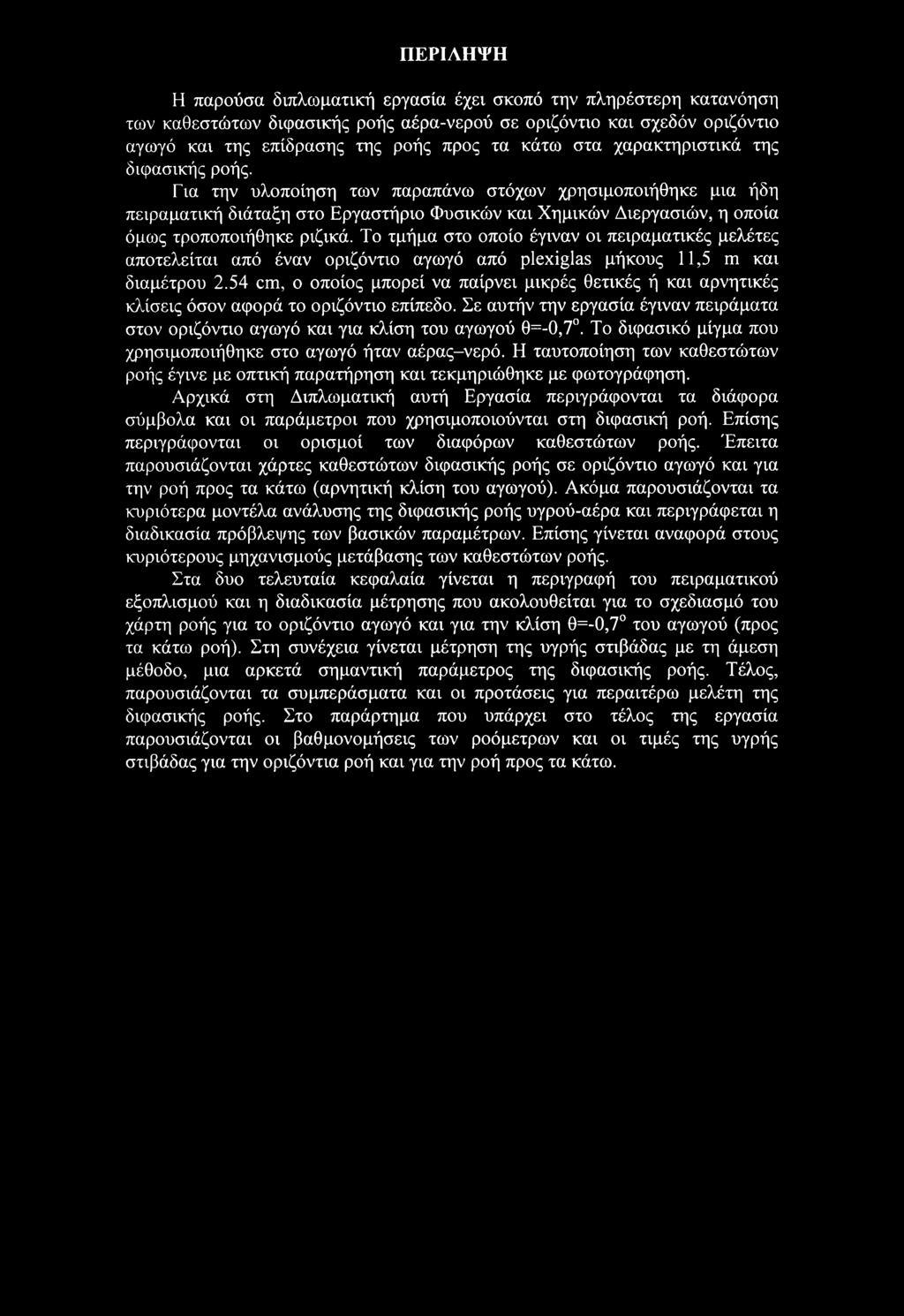 ΠΕΡΙΛΗΨΗ

Η παρούσα διπλωματική εργασία έχει σκοπό την πληρέστερη κατανόηση των καθεστώτων διφασικής ροής αέρα-νερού σε οριζόντιο και σχεδόν οριζόντιο αγωγό και της επίδρασης της ροής προς τα κάτω στα χαρακτηριστικά της διφασικής ροής.

Για την υλοποίηση των παραπάνω στόχων χρησιμοποιήθηκε μια ήδη πειραματική διάταξη στο Εργαστήριο Φυσικών και Χημικών Διεργασιών, η οποία όμως τροποποιήθηκε ριζικά. Το τμήμα στο οποίο έγιναν οι πειραματικές μελέτες αποτελείται από έναν οριζόντιο αγωγό από plexiglas μήκους 11,5 m και διαμέτρου 2.54 cm, ο οποίος μπορεί να παίρνει μικρές θετικές ή και αρνητικές κλίσεις όσον αφορά το οριζόντιο επίπεδο. Σε αυτήν την εργασία έγιναν πειράματα στον οριζόντιο αγωγό και για κλίση του αγωγού θ=-0,7$^o$. Το διφασικό μίγμα που χρησιμοποιήθηκε στο αγωγό ήταν αέρας–νερό. Η ταυτοποίηση των καθεστώτων ροής έγινε με οπτική παρατήρηση και τεκμηριώθηκε με φωτογράφηση.

Αρχικά στη Διπλωματική αυτή Εργασία περιγράφονται τα διάφορα σύμβολα και οι παράμετροι που χρησιμοποιούνται στη διφασική ροή. Επίσης περιγράφονται οι ορισμοί των διαφόρων καθεστώτων ροής. Έπειτα παρουσιάζονται χάρτες καθεστώτων διφασικής ροής σε οριζόντιο αγωγό και για την ροή προς τα κάτω (αρνητική κλίση του αγωγού). Ακόμα παρουσιάζονται τα κυριότερα μοντέλα ανάλυσης της διφασικής ροής υγρού-αέρα και περιγράφεται η διαδικασία πρόβλεψης των βασικών παραμέτρων. Επίσης γίνεται αναφορά στους κυριότερους μηχανισμούς μετάβασης των καθεστώτων ροής.

Στα δυο τελευταία κεφαλαία γίνεται η περιγραφή του πειραματικού εξοπλισμού και η διαδικασία μέτρησης που ακολουθείται για το σχεδιασμό του χάρτη ροής για το οριζόντιο αγωγό και για την κλίση θ=-0,7$^o$ του αγωγού (προς τα κάτω ροή). Στη συνέχεια γίνεται μέτρηση της υγρής στιβάδας με τη άμεση μέθοδο, μια αρκετά σημαντική παράμετρος της διφασικής ροής. Τέλος, παρουσιάζονται τα συμπεράσματα και οι προτάσεις για περαιτέρω μελέτη της διφασικής ροής. Στο παράρτημα που υπάρχει στο τέλος της εργασία παρουσιάζονται οι βαθμονομήσεις των ροόμετρων και οι τιμές της υγρής στιβάδας για την οριζόντια ροή και για την ροή προς τα κάτω.